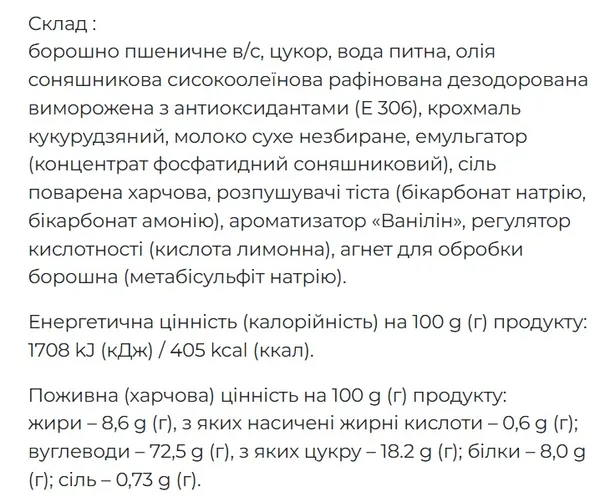 Склад :
борошно пшеничне в/с, цукор, вода питна, олія соняшникова сисокоолеїнова рафінована дезодорована виморожена з антиоксидантами (Е 306), крохмаль кукурудзяний, молоко сухе незбиране, емульгатор (концентрат фосфатидний соняшниковий), сіль поварена харчова, розпушувачі тіста (бікарбонат натрію, бікарбонат амонію), ароматизатор «Ванілін», регулятор кислотності (кислота лимонна), агнет для обробки борошна (метабісульфіт натрію).

Енергетична цінність (калорійність) на 100 g (г) продукту: 1708 kJ (кДж) / 405 kcal (ккал).

Поживна (харчова) цінність на 100 g (г) продукту:
жири – 8,6 g (г), з яких насичені жирні кислоти – 0,6 g (г); вуглеводи – 72,5 g (г), з яких цукру – 18.2 g (г); білки – 8,0 g (г); сіль – 0,73 g (г).